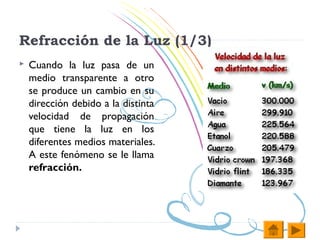 Refracción de la Luz (1/3)

Cuando la luz pasa de un medio transparente a otro se produce un cambio en su dirección debido a la distinta velocidad de propagación que tiene la luz en los diferentes medios materiales. A este fenómeno se le llama **refracción.**

Velocidad de la luz en distintos medios:

| Medio | v (km/s) |
|---|---|
| Vacío | 300.000 |
| Aire | 299.910 |
| Agua | 225.564 |
| Etanol | 220.588 |
| Cuarzo | 205.479 |
| Vidrio crown | 197.368 |
| Vidrio flint | 186.335 |
| Diamante | 123.967 |